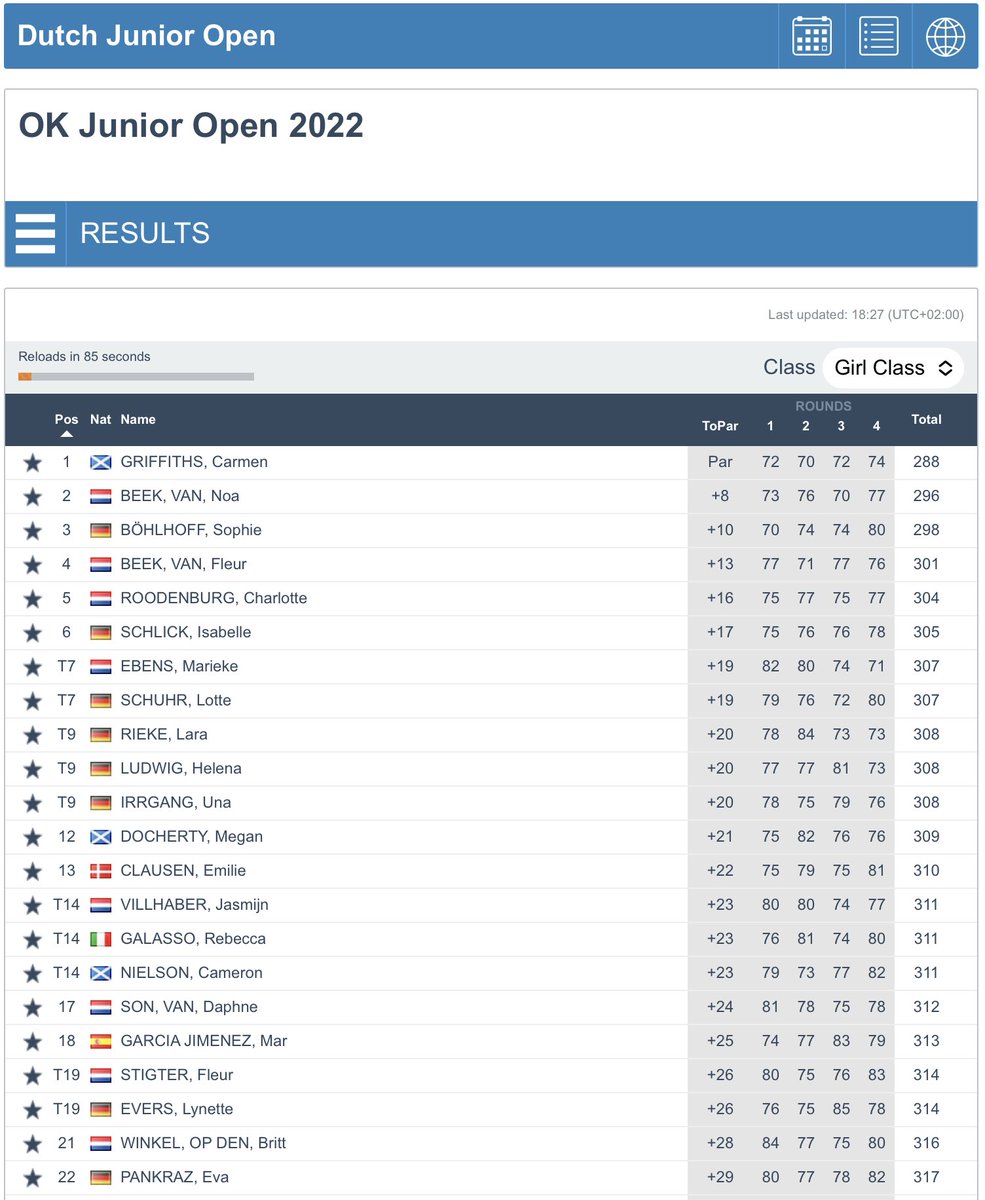 Dutch Junior Open

OK Junior Open 2022

RESULTS

Last updated: 18:27 (UTC+02:00)

Reloads in 85 seconds

Class Girl Class

| Pos | Nat | Name | ToPar | ROUNDS 1 | 2 | 3 | 4 | Total |
|---|---|---|---|---|---|---|---|---|
| 1 | | GRIFFITHS, Carmen | Par | 72 | 70 | 72 | 74 | 288 |
| 2 | | BEEK, VAN, Noa | +8 | 73 | 76 | 70 | 77 | 296 |
| 3 | | BÖHLHOFF, Sophie | +10 | 70 | 74 | 74 | 80 | 298 |
| 4 | | BEEK, VAN, Fleur | +13 | 77 | 71 | 77 | 76 | 301 |
| 5 | | ROODENBURG, Charlotte | +16 | 75 | 77 | 75 | 77 | 304 |
| 6 | | SCHLICK, Isabelle | +17 | 75 | 76 | 76 | 78 | 305 |
| T7 | | EBENS, Marieke | +19 | 82 | 80 | 74 | 71 | 307 |
| T7 | | SCHUHR, Lotte | +19 | 79 | 76 | 72 | 80 | 307 |
| T9 | | RIEKE, Lara | +20 | 78 | 84 | 73 | 73 | 308 |
| T9 | | LUDWIG, Helena | +20 | 77 | 77 | 81 | 73 | 308 |
| T9 | | IRRGANG, Una | +20 | 78 | 75 | 79 | 76 | 308 |
| 12 | | DOCHERTY, Megan | +21 | 75 | 82 | 76 | 76 | 309 |
| 13 | | CLAUSEN, Emilie | +22 | 75 | 79 | 75 | 81 | 310 |
| T14 | | VILLHABER, Jasmijn | +23 | 80 | 80 | 74 | 77 | 311 |
| T14 | | GALASSO, Rebecca | +23 | 76 | 81 | 74 | 80 | 311 |
| T14 | | NIELSON, Cameron | +23 | 79 | 73 | 77 | 82 | 311 |
| 17 | | SON, VAN, Daphne | +24 | 81 | 78 | 75 | 78 | 312 |
| 18 | | GARCIA JIMENEZ, Mar | +25 | 74 | 77 | 83 | 79 | 313 |
| T19 | | STIGTER, Fleur | +26 | 80 | 75 | 76 | 83 | 314 |
| T19 | | EVERS, Lynette | +26 | 76 | 75 | 85 | 78 | 314 |
| 21 | | WINKEL, OP DEN, Britt | +28 | 84 | 77 | 75 | 80 | 316 |
| 22 | | PANKRAZ, Eva | +29 | 80 | 77 | 78 | 82 | 317 |